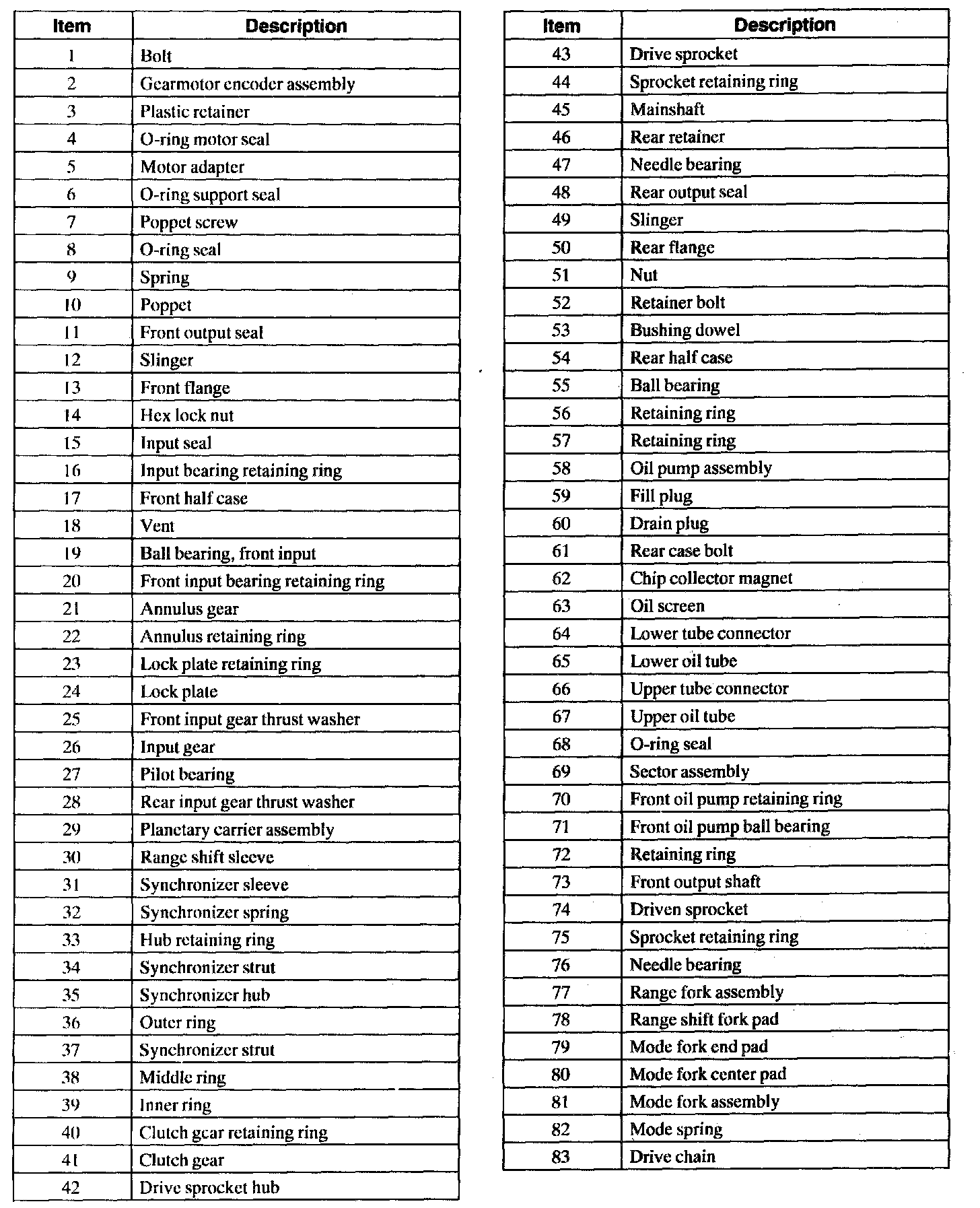 | Item | Description |
|---|---|
| 1 | Bolt |
| 2 | Gearmotor encoder assembly |
| 3 | Plastic retainer |
| 4 | O-ring motor seal |
| 5 | Motor adapter |
| 6 | O-ring support seal |
| 7 | Poppet screw |
| 8 | O-ring seal |
| 9 | Spring |
| 10 | Poppet |
| 11 | Front output seal |
| 12 | Slinger |
| 13 | Front flange |
| 14 | Hex lock nut |
| 15 | Input seal |
| 16 | Input bearing retaining ring |
| 17 | Front half case |
| 18 | Vent |
| 19 | Ball bearing, front input |
| 20 | Front input bearing retaining ring |
| 21 | Annulus gear |
| 22 | Annulus retaining ring |
| 23 | Lock plate retaining ring |
| 24 | Lock plate |
| 25 | Front input gear thrust washer |
| 26 | Input gear |
| 27 | Pilot bearing |
| 28 | Rear input gear thrust washer |
| 29 | Planetary carrier assembly |
| 30 | Range shift sleeve |
| 31 | Synchronizer sleeve |
| 32 | Synchronizer spring |
| 33 | Hub retaining ring |
| 34 | Synchronizer strut |
| 35 | Synchronizer hub |
| 36 | Outer ring |
| 37 | Synchronizer strut |
| 38 | Middle ring |
| 39 | Inner ring |
| 40 | Clutch gear retaining ring |
| 41 | Clutch gear |
| 42 | Drive sprocket hub |

| Item | Description |
|---|---|
| 43 | Drive sprocket |
| 44 | Sprocket retaining ring |
| 45 | Mainshaft |
| 46 | Rear retainer |
| 47 | Needle bearing |
| 48 | Rear output seal |
| 49 | Slinger |
| 50 | Rear flange |
| 51 | Nut |
| 52 | Retainer bolt |
| 53 | Bushing dowel |
| 54 | Rear half case |
| 55 | Ball bearing |
| 56 | Retaining ring |
| 57 | Retaining ring |
| 58 | Oil pump assembly |
| 59 | Fill plug |
| 60 | Drain plug |
| 61 | Rear case bolt |
| 62 | Chip collector magnet |
| 63 | Oil screen |
| 64 | Lower tube connector |
| 65 | Lower oil tube |
| 66 | Upper tube connector |
| 67 | Upper oil tube |
| 68 | O-ring seal |
| 69 | Sector assembly |
| 70 | Front oil pump retaining ring |
| 71 | Front oil pump ball bearing |
| 72 | Retaining ring |
| 73 | Front output shaft |
| 74 | Driven sprocket |
| 75 | Sprocket retaining ring |
| 76 | Needle bearing |
| 77 | Range fork assembly |
| 78 | Range shift fork pad |
| 79 | Mode fork end pad |
| 80 | Mode fork center pad |
| 81 | Mode fork assembly |
| 82 | Mode spring |
| 83 | Drive chain |